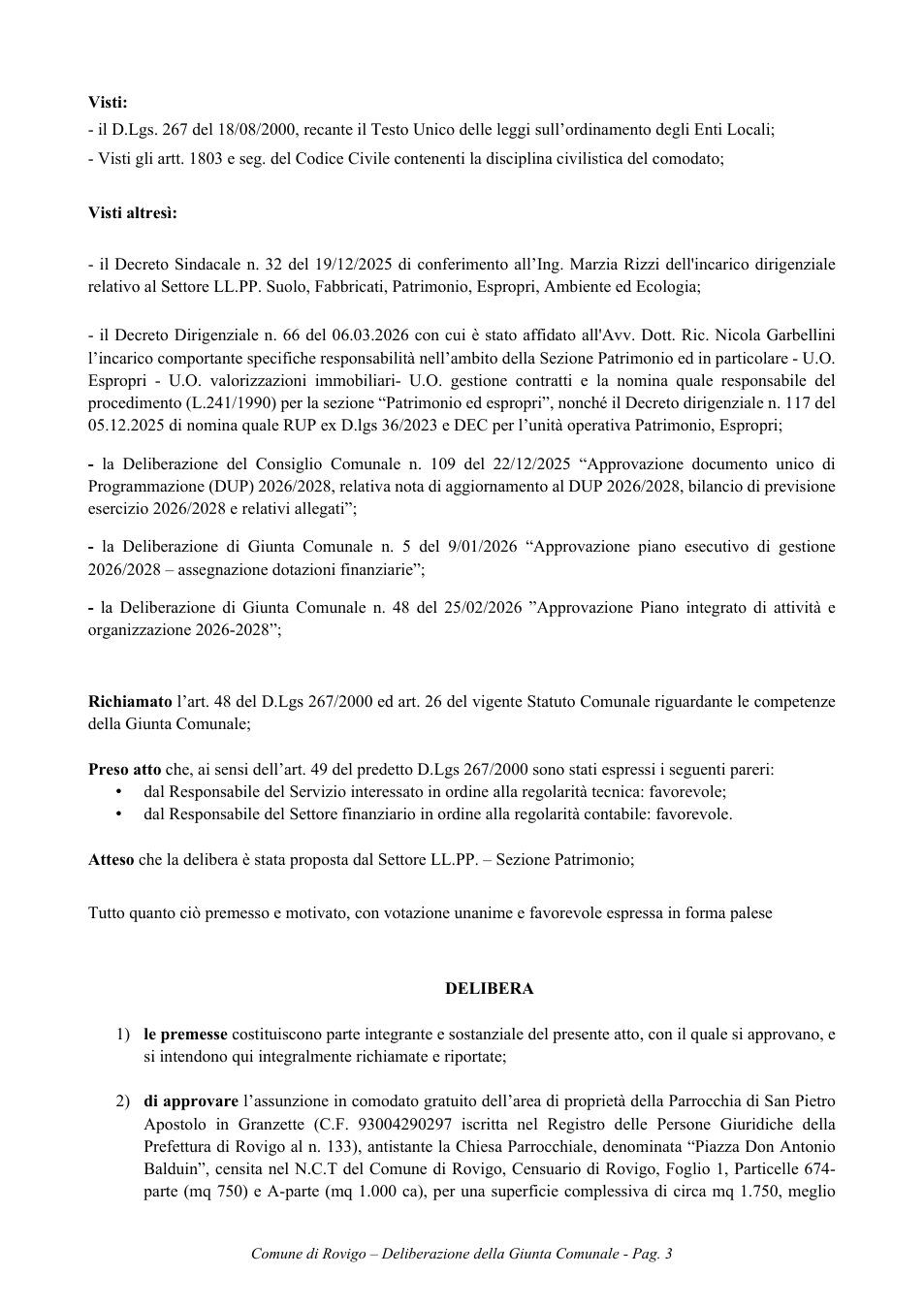 Visti:
- il D.Lgs. 267 del 18/08/2000, recante il Testo Unico delle leggi sull'ordinamento degli Enti Locali;
- Visti gli artt. 1803 e seg. del Codice Civile contenenti la disciplina civilistica del comodato;

Visti altresì:

- il Decreto Sindacale n. 32 del 19/12/2025 di conferimento all'Ing. Marzia Rizzi dell'incarico dirigenziale relativo al Settore LL.PP. Suolo, Fabbricati, Patrimonio, Espropri, Ambiente ed Ecologia;

- il Decreto Dirigenziale n. 66 del 06.03.2026 con cui è stato affidato all'Avv. Dott. Ric. Nicola Garbellini l'incarico comportante specifiche responsabilità nell'ambito della Sezione Patrimonio ed in particolare - U.O. Espropri - U.O. valorizzazioni immobiliari- U.O. gestione contratti e la nomina quale responsabile del procedimento (L.241/1990) per la sezione "Patrimonio ed espropri", nonché il Decreto dirigenziale n. 117 del 05.12.2025 di nomina quale RUP ex D.lgs 36/2023 e DEC per l'unità operativa Patrimonio, Espropri;

- la Deliberazione del Consiglio Comunale n. 109 del 22/12/2025 "Approvazione documento unico di Programmazione (DUP) 2026/2028, relativa nota di aggiornamento al DUP 2026/2028, bilancio di previsione esercizio 2026/2028 e relativi allegati";

- la Deliberazione di Giunta Comunale n. 5 del 9/01/2026 "Approvazione piano esecutivo di gestione 2026/2028 – assegnazione dotazioni finanziarie";

- la Deliberazione di Giunta Comunale n. 48 del 25/02/2026 "Approvazione Piano integrato di attività e organizzazione 2026-2028";

Richiamato l'art. 48 del D.Lgs 267/2000 ed art. 26 del vigente Statuto Comunale riguardante le competenze della Giunta Comunale;

Preso atto che, ai sensi dell'art. 49 del predetto D.Lgs 267/2000 sono stati espressi i seguenti pareri:
• dal Responsabile del Servizio interessato in ordine alla regolarità tecnica: favorevole;
• dal Responsabile del Settore finanziario in ordine alla regolarità contabile: favorevole.

Atteso che la delibera è stata proposta dal Settore LL.PP. – Sezione Patrimonio;

Tutto quanto ciò premesso e motivato, con votazione unanime e favorevole espressa in forma palese

DELIBERA

1) le premesse costituiscono parte integrante e sostanziale del presente atto, con il quale si approvano, e si intendono qui integralmente richiamate e riportate;

2) di approvare l'assunzione in comodato gratuito dell'area di proprietà della Parrocchia di San Pietro Apostolo in Granzette (C.F. 93004290297 iscritta nel Registro delle Persone Giuridiche della Prefettura di Rovigo al n. 133), antistante la Chiesa Parrocchiale, denominata "Piazza Don Antonio Balduin", censita nel N.C.T del Comune di Rovigo, Censuario di Rovigo, Foglio 1, Particelle 674-parte (mq 750) e A-parte (mq 1.000 ca), per una superficie complessiva di circa mq 1.750, meglio

Comune di Rovigo – Deliberazione della Giunta Comunale - Pag. 3